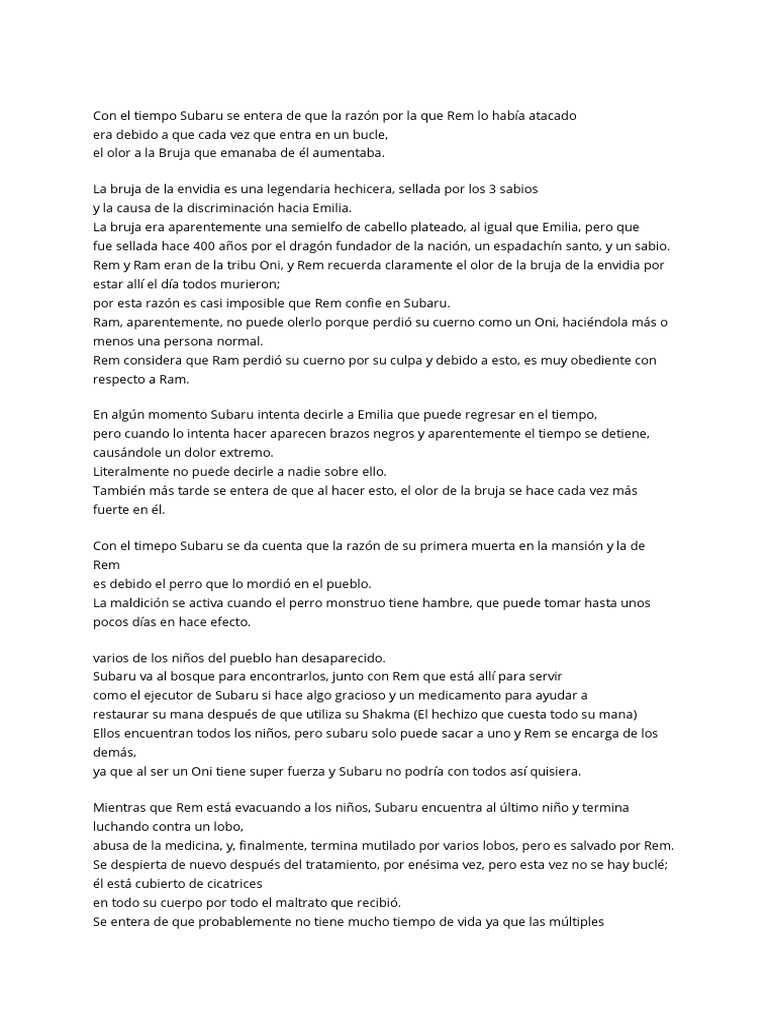 Con el tiempo Subaru se entera de que la razón por la que Rem lo había atacado
era debido a que cada vez que entra en un bucle,
el olor a la Bruja que emanaba de él aumentaba.

La bruja de la envidia es una legendaria hechicera, sellada por los 3 sabios
y la causa de la discriminación hacia Emilia.
La bruja era aparentemente una semielfo de cabello plateado, al igual que Emilia, pero que fue sellada hace 400 años por el dragón fundador de la nación, un espadachín santo, y un sabio.
Rem y Ram eran de la tribu Oni, y Rem recuerda claramente el olor de la bruja de la envidia por estar allí el día todos murieron;
por esta razón es casi imposible que Rem confie en Subaru.
Ram, aparentemente, no puede olerlo porque perdió su cuerno como un Oni, haciéndola más o menos una persona normal.
Rem considera que Ram perdió su cuerno por su culpa y debido a esto, es muy obediente con respecto a Ram.

En algún momento Subaru intenta decirle a Emilia que puede regresar en el tiempo,
pero cuando lo intenta hacer aparecen brazos negros y aparentemente el tiempo se detiene, causándole un dolor extremo.
Literalmente no puede decirle a nadie sobre ello.
También más tarde se entera de que al hacer esto, el olor de la bruja se hace cada vez más fuerte en él.

Con el timepo Subaru se da cuenta que la razón de su primera muerta en la mansión y la de Rem
es debido el perro que lo mordió en el pueblo.
La maldición se activa cuando el perro monstruo tiene hambre, que puede tomar hasta unos pocos días en hace efecto.

varios de los niños del pueblo han desaparecido.
Subaru va al bosque para encontrarlos, junto con Rem que está allí para servir
como el ejecutor de Subaru si hace algo gracioso y un medicamento para ayudar a
restaurar su mana después de que utiliza su Shakma (El hechizo que cuesta todo su mana)
Ellos encuentran todos los niños, pero subaru solo puede sacar a uno y Rem se encarga de los demás,
ya que al ser un Oni tiene super fuerza y Subaru no podría con todos así quisiera.

Mientras que Rem está evacuando a los niños, Subaru encuentra al último niño y termina luchando contra un lobo,
abusa de la medicina, y, finalmente, termina mutilado por varios lobos, pero es salvado por Rem.
Se despierta de nuevo después del tratamiento, por enésima vez, pero esta vez no se hay buclé;
él está cubierto de cicatrices
en todo su cuerpo por todo el maltrato que recibió.
Se entera de que probablemente no tiene mucho tiempo de vida ya que las múltiples